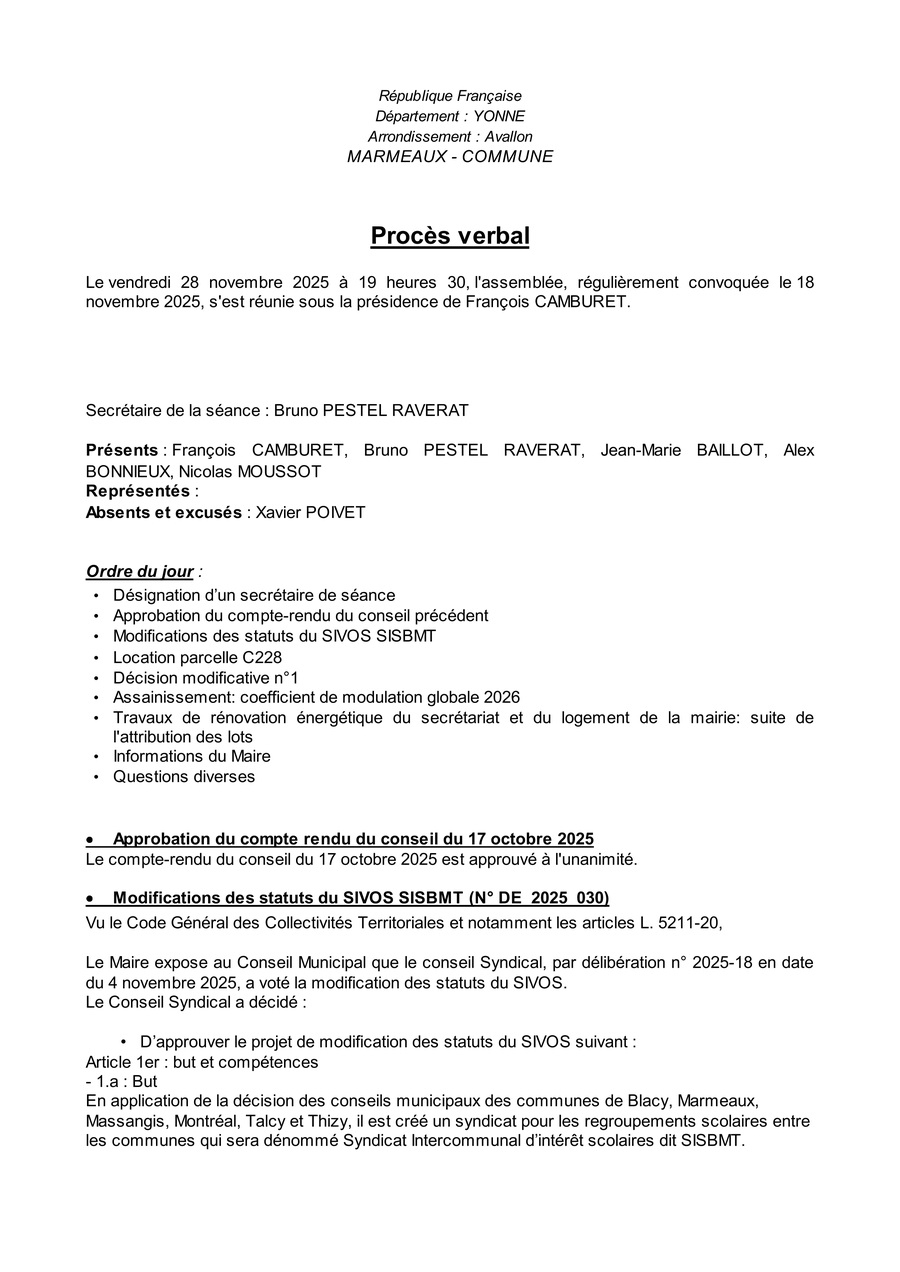 République Française
Département : YONNE
Arrondissement : Avallon
MARMEAUX - COMMUNE

Procès verbal

Le vendredi 28 novembre 2025 à 19 heures 30, l'assemblée, régulièrement convoquée le 18 novembre 2025, s'est réunie sous la présidence de François CAMBURET.

Secrétaire de la séance : Bruno PESTEL RAVERAT

Présents : François CAMBURET, Bruno PESTEL RAVERAT, Jean-Marie BAILLOT, Alex BONNIEUX, Nicolas MOUSSOT
Représentés :
Absents et excusés : Xavier POIVET

Ordre du jour :
• Désignation d'un secrétaire de séance
• Approbation du compte-rendu du conseil précédent
• Modifications des statuts du SIVOS SISBMT
• Location parcelle C228
• Décision modificative n°1
• Assainissement: coefficient de modulation globale 2026
• Travaux de rénovation énergétique du secrétariat et du logement de la mairie: suite de l'attribution des lots
• Informations du Maire
• Questions diverses

• Approbation du compte rendu du conseil du 17 octobre 2025
Le compte-rendu du conseil du 17 octobre 2025 est approuvé à l'unanimité.

• Modifications des statuts du SIVOS SISBMT (N° DE_2025_030)
Vu le Code Général des Collectivités Territoriales et notamment les articles L. 5211-20,

Le Maire expose au Conseil Municipal que le conseil Syndical, par délibération n° 2025-18 en date du 4 novembre 2025, a voté la modification des statuts du SIVOS.
Le Conseil Syndical a décidé :

• D'approuver le projet de modification des statuts du SIVOS suivant :
Article 1er : but et compétences
- 1.a : But
En application de la décision des conseils municipaux des communes de Blacy, Marmeaux, Massangis, Montréal, Talcy et Thizy, il est créé un syndicat pour les regroupements scolaires entre les communes qui sera dénommé Syndicat Intercommunal d'intérêt scolaires dit SISBMT.